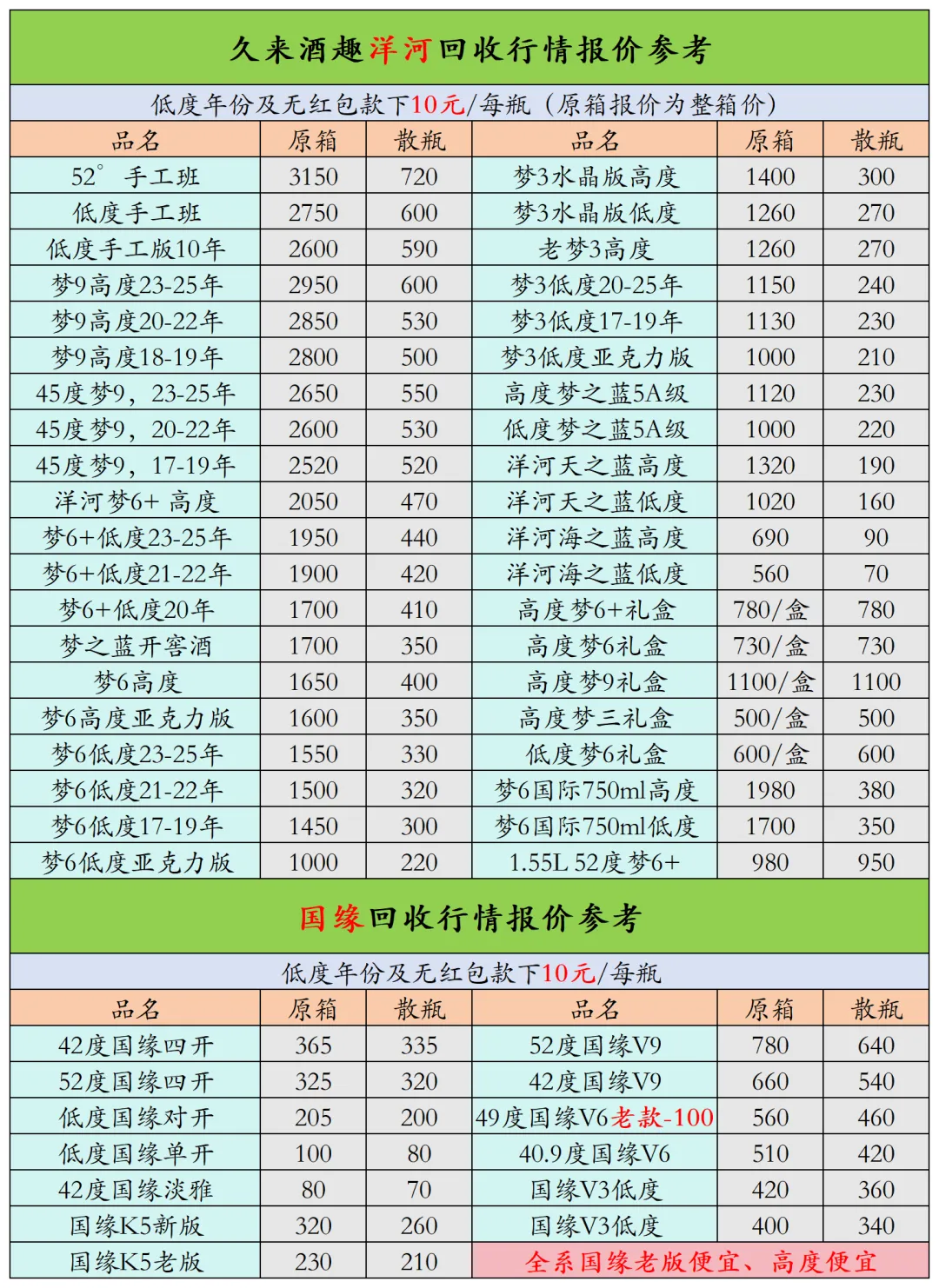 久来酒趣洋河回收行情报价参考

低度年份及无红包款下10元/每瓶（原箱报价为整箱价）

| 品名 | 原箱 | 散瓶 | 品名 | 原箱 | 散瓶 |
|---|---|---|---|---|---|
| 52° 手工班 | 3150 | 720 | 梦3水晶版高度 | 1400 | 300 |
| 低度手工班 | 2750 | 600 | 梦3水晶版低度 | 1260 | 270 |
| 低度手工版10年 | 2600 | 590 | 老梦3高度 | 1260 | 270 |
| 梦9高度23-25年 | 2950 | 600 | 梦3低度20-25年 | 1150 | 240 |
| 梦9高度20-22年 | 2850 | 530 | 梦3低度17-19年 | 1130 | 230 |
| 梦9高度18-19年 | 2800 | 500 | 梦3低度亚克力版 | 1000 | 210 |
| 45度梦9，23-25年 | 2650 | 550 | 高度梦之蓝5A级 | 1120 | 230 |
| 45度梦9，20-22年 | 2600 | 530 | 低度梦之蓝5A级 | 1000 | 220 |
| 45度梦9，17-19年 | 2520 | 520 | 洋河天之蓝高度 | 1320 | 190 |
| 洋河梦6+ 高度 | 2050 | 470 | 洋河天之蓝低度 | 1020 | 160 |
| 梦6+低度23-25年 | 1950 | 440 | 洋河海之蓝高度 | 690 | 90 |
| 梦6+低度21-22年 | 1900 | 420 | 洋河海之蓝低度 | 560 | 70 |
| 梦6+低度20年 | 1700 | 410 | 高度梦6+礼盒 | 780/盒 | 780 |
| 梦之蓝开窖酒 | 1700 | 350 | 高度梦6礼盒 | 730/盒 | 730 |
| 梦6高度 | 1650 | 400 | 高度梦9礼盒 | 1100/盒 | 1100 |
| 梦6高度亚克力版 | 1600 | 350 | 高度梦三礼盒 | 500/盒 | 500 |
| 梦6低度23-25年 | 1550 | 330 | 低度梦6礼盒 | 600/盒 | 600 |
| 梦6低度21-22年 | 1500 | 320 | 梦6国际750ml高度 | 1980 | 380 |
| 梦6低度17-19年 | 1450 | 300 | 梦6国际750ml低度 | 1700 | 350 |
| 梦6低度亚克力版 | 1000 | 220 | 1.55L 52度梦6+ | 980 | 950 |

国缘回收行情报价参考

低度年份及无红包款下10元/每瓶

| 品名 | 原箱 | 散瓶 | 品名 | 原箱 | 散瓶 |
|---|---|---|---|---|---|
| 42度国缘四开 | 365 | 335 | 52度国缘V9 | 780 | 640 |
| 52度国缘四开 | 325 | 320 | 42度国缘V9 | 660 | 540 |
| 低度国缘对开 | 205 | 200 | 49度国缘V6老款-100 | 560 | 460 |
| 低度国缘单开 | 100 | 80 | 40.9度国缘V6 | 510 | 420 |
| 42度国缘淡雅 | 80 | 70 | 国缘V3低度 | 420 | 360 |
| 国缘K5新版 | 320 | 260 | 国缘V3低度 | 400 | 340 |
| 国缘K5老版 | 230 | 210 | 全系国缘老版便宜、高度便宜 | | |